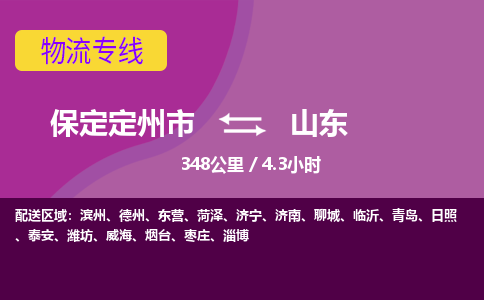 物流专线

保定定州市 山东

348公里 / 4.3小时

配送区域：滨州、德州、东营、菏泽、济宁、济南、聊城、临沂、青岛、日照、泰安、潍坊、威海、烟台、枣庄、淄博